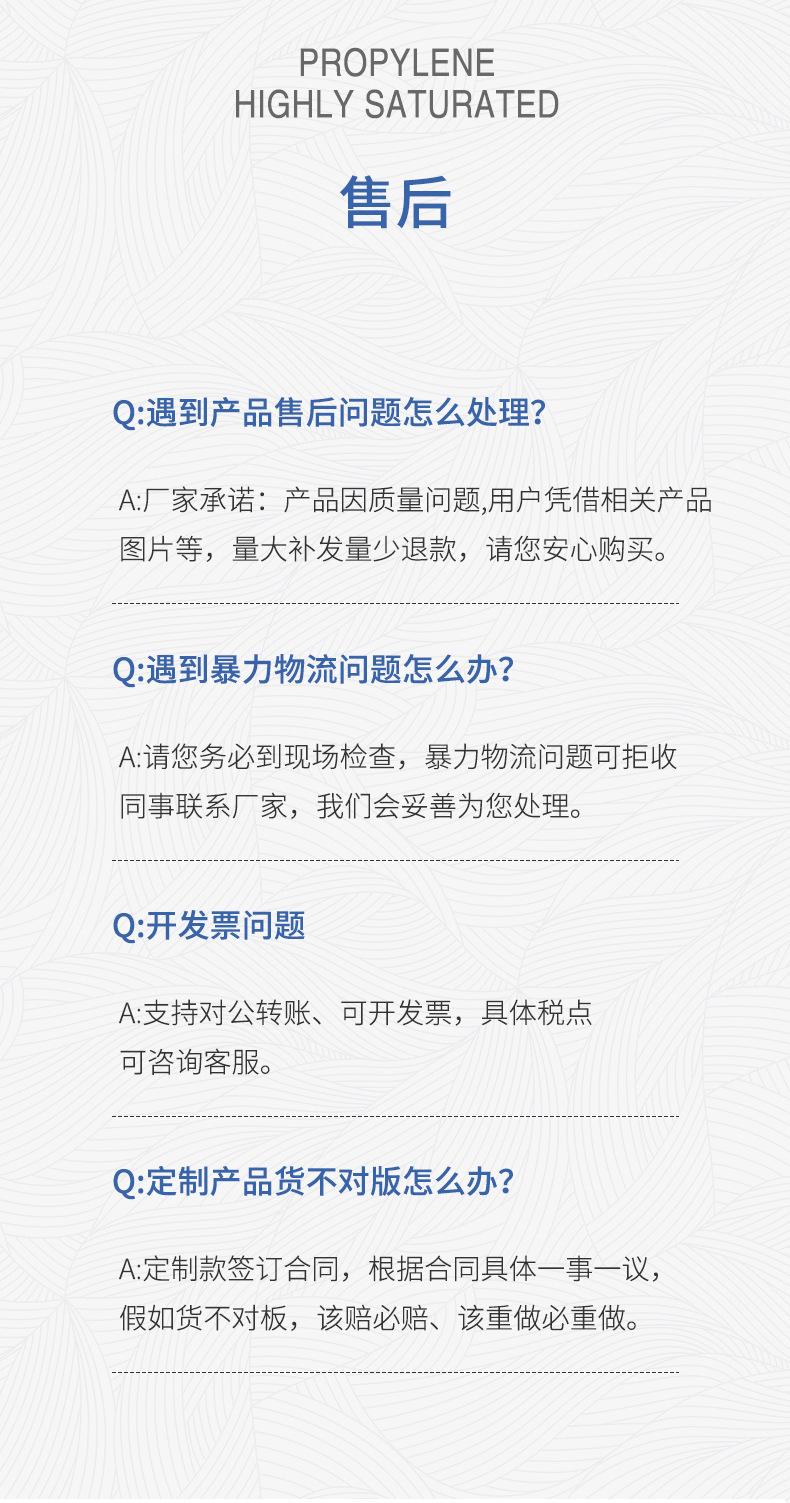 PROPYLENE
HIGHLY SATURATED

售后

Q:遇到产品售后问题怎么处理?

A:厂家承诺：产品因质量问题,用户凭借相关产品图片等，量大补发量少退款，请您安心购买。

Q:遇到暴力物流问题怎么办?

A:请您务必到现场检查，暴力物流问题可拒收同事联系厂家，我们会妥善为您处理。

Q:开发票问题

A:支持对公转账、可开发票，具体税点可咨询客服。

Q:定制产品货不对版怎么办?

A:定制款签订合同，根据合同具体一事一议，假如货不对板，该赔必赔、该重做必重做。